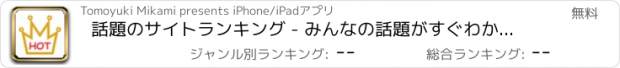 HOT

Tomoyuki Mikami presents iPhone/iPadアプリ

無料

話題のサイトランキング - みんなの話題がすぐわか...

ジャンル別ランキング: --

総合ランキング: --